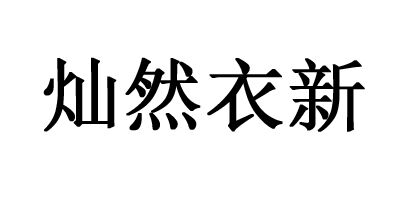 灿然衣新